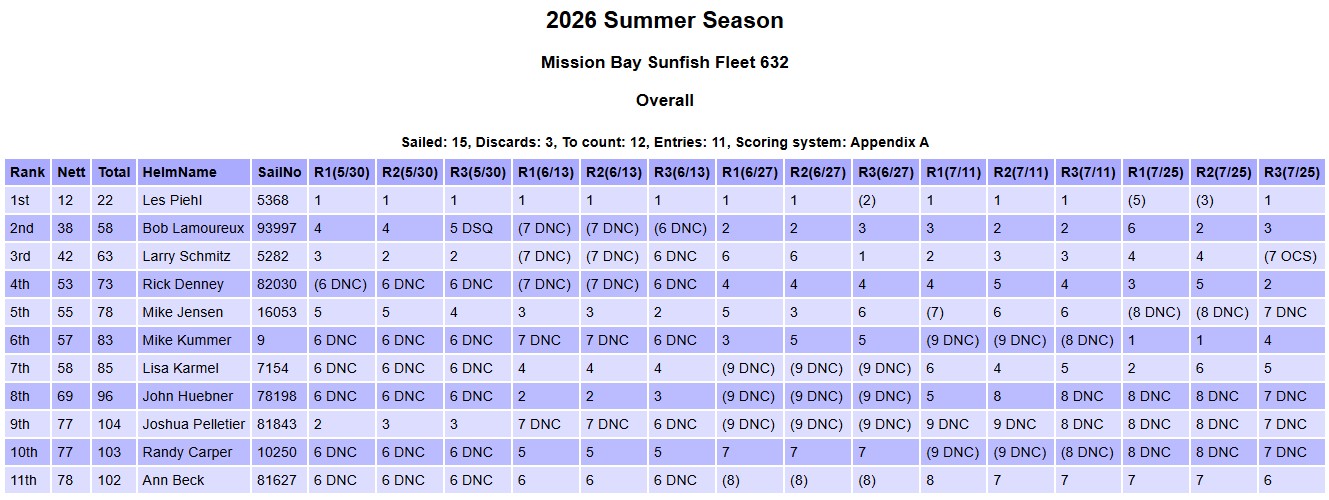 2026 Summer Season

Mission Bay Sunfish Fleet 632

Overall

Sailed: 15, Discards: 3, To count: 12, Entries: 11, Scoring system: Appendix A

| Rank | Nett | Total | HelmName | SailNo | R1(5/30) | R2(5/30) | R3(5/30) | R1(6/13) | R2(6/13) | R3(6/13) | R1(6/27) | R2(6/27) | R3(6/27) | R1(7/11) | R2(7/11) | R3(7/11) | R1(7/25) | R2(7/25) | R3(7/25) |
|---|---|---|---|---|---|---|---|---|---|---|---|---|---|---|---|---|---|---|---|
| 1st | 12 | 22 | Les Piehl | 5368 | 1 | 1 | 1 | 1 | 1 | 1 | 1 | 1 | (2) | 1 | 1 | 1 | (5) | (3) | 1 |
| 2nd | 38 | 58 | Bob Lamoureux | 93997 | 4 | 4 | 5 DSQ | (7 DNC) | (7 DNC) | (6 DNC) | 2 | 2 | 3 | 3 | 2 | 2 | 6 | 2 | 3 |
| 3rd | 42 | 63 | Larry Schmitz | 5282 | 3 | 2 | 2 | (7 DNC) | (7 DNC) | 6 DNC | 6 | 6 | 1 | 2 | 3 | 3 | 4 | 4 | (7 OCS) |
| 4th | 53 | 73 | Rick Denney | 82030 | (6 DNC) | 6 DNC | 6 DNC | (7 DNC) | (7 DNC) | 6 DNC | 4 | 4 | 4 | 4 | 5 | 4 | 3 | 5 | 2 |
| 5th | 55 | 78 | Mike Jensen | 16053 | 5 | 5 | 4 | 3 | 3 | 2 | 5 | 3 | 6 | (7) | 6 | 6 | (8 DNC) | (8 DNC) | 7 DNC |
| 6th | 57 | 83 | Mike Kummer | 9 | 6 DNC | 6 DNC | 6 DNC | 7 DNC | 7 DNC | 6 DNC | 3 | 5 | 5 | (9 DNC) | (9 DNC) | (8 DNC) | 1 | 1 | 4 |
| 7th | 58 | 85 | Lisa Karmel | 7154 | 6 DNC | 6 DNC | 6 DNC | 4 | 4 | 4 | (9 DNC) | (9 DNC) | (9 DNC) | 6 | 4 | 5 | 2 | 6 | 5 |
| 8th | 69 | 96 | John Huebner | 78198 | 6 DNC | 6 DNC | 6 DNC | 2 | 2 | 3 | (9 DNC) | (9 DNC) | (9 DNC) | 5 | 8 | 8 DNC | 8 DNC | 8 DNC | 7 DNC |
| 9th | 77 | 104 | Joshua Pelletier | 81843 | 2 | 3 | 3 | 7 DNC | 7 DNC | 6 DNC | (9 DNC) | (9 DNC) | (9 DNC) | 9 DNC | 9 DNC | 8 DNC | 8 DNC | 8 DNC | 7 DNC |
| 10th | 77 | 103 | Randy Carper | 10250 | 6 DNC | 6 DNC | 6 DNC | 5 | 5 | 5 | 7 | 7 | 7 | (9 DNC) | (9 DNC) | (8 DNC) | 8 DNC | 8 DNC | 7 DNC |
| 11th | 78 | 102 | Ann Beck | 81627 | 6 DNC | 6 DNC | 6 DNC | 6 | 6 | 6 DNC | (8) | (8) | (8) | 8 | 7 | 7 | 7 | 7 | 6 |